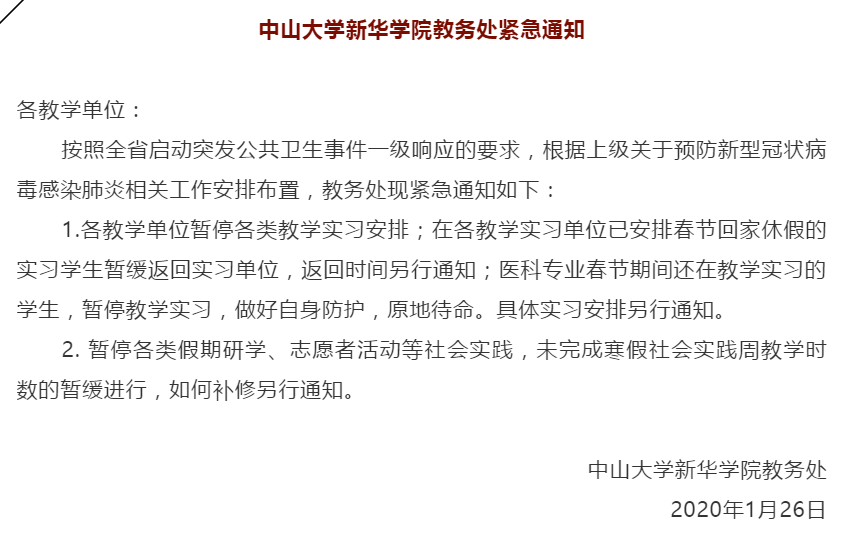 中山大学新华学院教务处紧急通知

各教学单位：

按照全省启动突发公共卫生事件一级响应的要求，根据上级关于预防新型冠状病毒感染肺炎相关工作安排布置，教务处现紧急通知如下：

1.各教学单位暂停各类教学实习安排；在各教学实习单位已安排春节回家休假的实习学生暂缓返回实习单位，返回时间另行通知；医科专业春节期间还在教学实习的学生，暂停教学实习，做好自身防护，原地待命。具体实习安排另行通知。

2. 暂停各类假期研学、志愿者活动等社会实践，未完成寒假社会实践周教学时数的暂缓进行，如何补修另行通知。

中山大学新华学院教务处

2020年1月26日